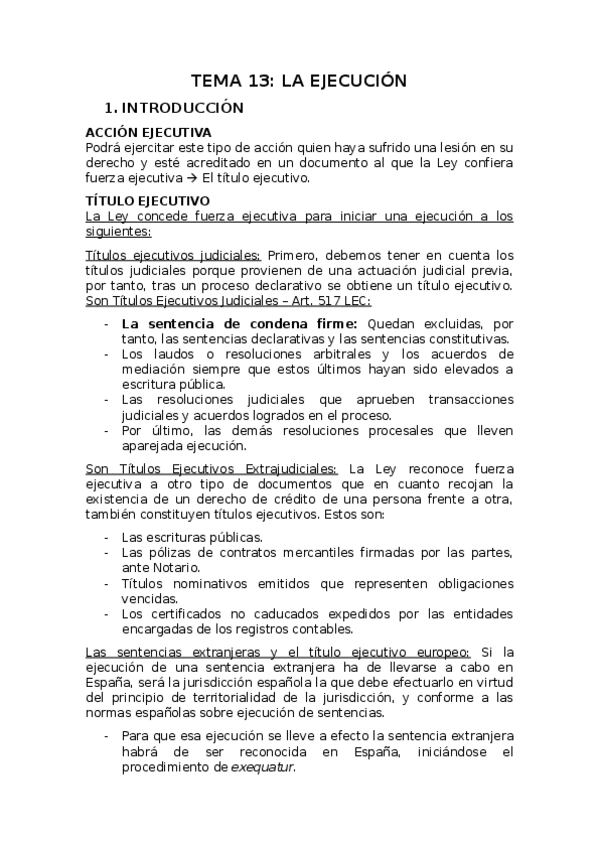 TEMA 13: LA EJECUCIÓN

1. INTRODUCCIÓN

ACCIÓN EJECUTIVA
Podrá ejercitar este tipo de acción quien haya sufrido una lesión en su derecho y esté acreditado en un documento al que la Ley confiera fuerza ejecutiva → El título ejecutivo.

TÍTULO EJECUTIVO
La Ley concede fuerza ejecutiva para iniciar una ejecución a los siguientes:

Títulos ejecutivos judiciales: Primero, debemos tener en cuenta los títulos judiciales porque provienen de una actuación judicial previa, por tanto, tras un proceso declarativo se obtiene un título ejecutivo. Son Títulos Ejecutivos Judiciales – Art. 517 LEC:

- La sentencia de condena firme: Quedan excluidas, por tanto, las sentencias declarativas y las sentencias constitutivas.
- Los laudos o resoluciones arbitrales y los acuerdos de mediación siempre que estos últimos hayan sido elevados a escritura pública.
- Las resoluciones judiciales que aprueben transacciones judiciales y acuerdos logrados en el proceso.
- Por último, las demás resoluciones procesales que lleven aparejada ejecución.

Son Títulos Ejecutivos Extrajudiciales: La Ley reconoce fuerza ejecutiva a otro tipo de documentos que en cuanto recojan la existencia de un derecho de crédito de una persona frente a otra, también constituyen títulos ejecutivos. Estos son:

- Las escrituras públicas.
- Las pólizas de contratos mercantiles firmadas por las partes, ante Notario.
- Títulos nominativos emitidos que representen obligaciones vencidas.
- Los certificados no caducados expedidos por las entidades encargadas de los registros contables.

Las sentencias extranjeras y el título ejecutivo europeo: Si la ejecución de una sentencia extranjera ha de llevarse a cabo en España, será la jurisdicción española la que debe efectuarlo en virtud del principio de territorialidad de la jurisdicción, y conforme a las normas españolas sobre ejecución de sentencias.

- Para que esa ejecución se lleve a efecto la sentencia extranjera habrá de ser reconocida en España, iniciándose el procedimiento de exequatur.